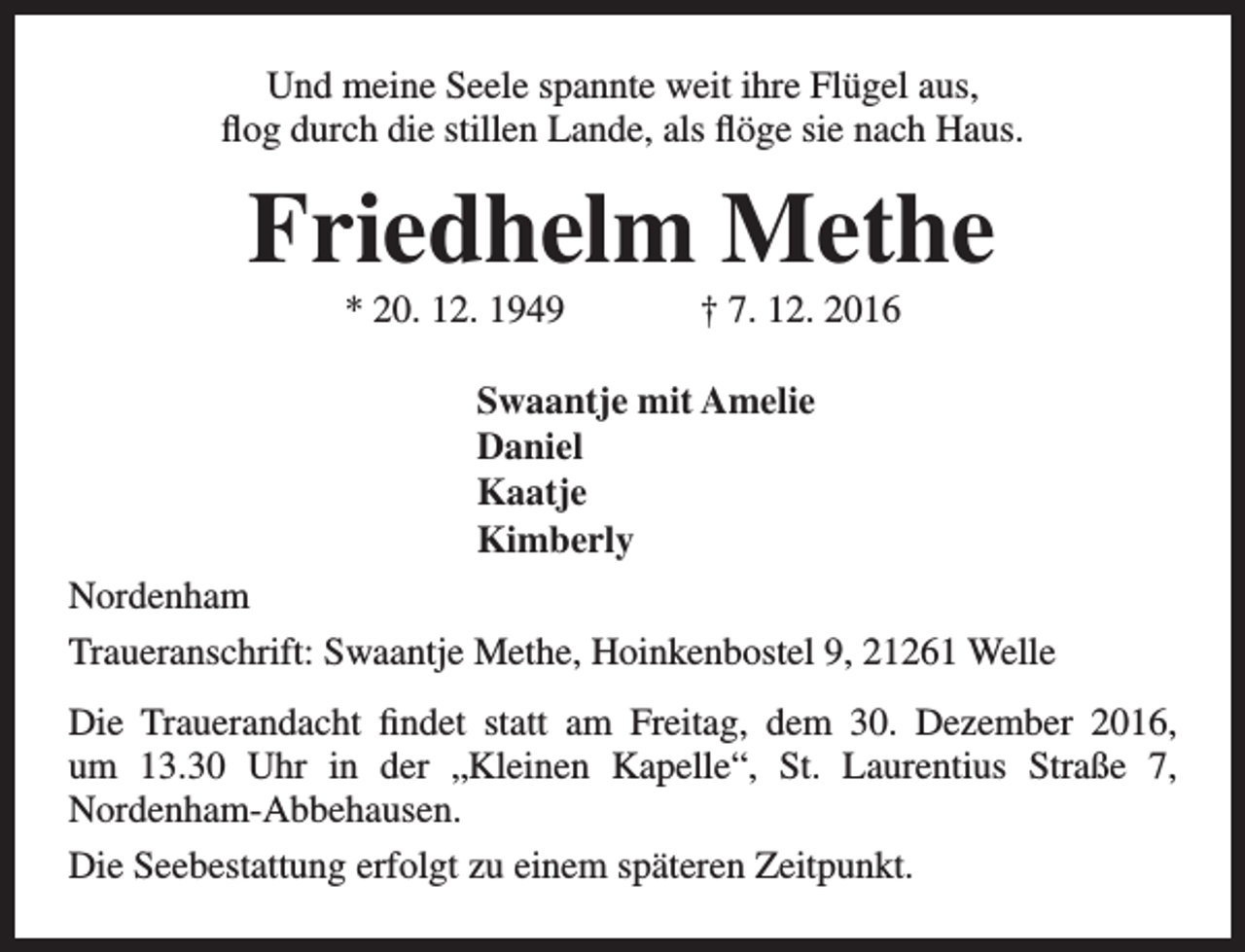 Und meine Seele spannte weit ihre Flügel aus,
flog durch die stillen Lande, als flöge sie nach Haus.

Friedhelm Methe

* 20. 12. 1949 † 7. 12. 2016

Swaantje mit Amelie
Daniel
Kaatje
Kimberly

Nordenham

Traueranschrift: Swaantje Methe, Hoinkenbostel 9, 21261 Welle

Die Trauerandacht findet statt am Freitag, dem 30. Dezember 2016, um 13.30 Uhr in der „Kleinen Kapelle“, St. Laurentius Straße 7, Nordenham-Abbehausen.

Die Seebestattung erfolgt zu einem späteren Zeitpunkt.